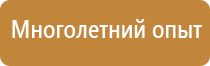 Многолетний опыт